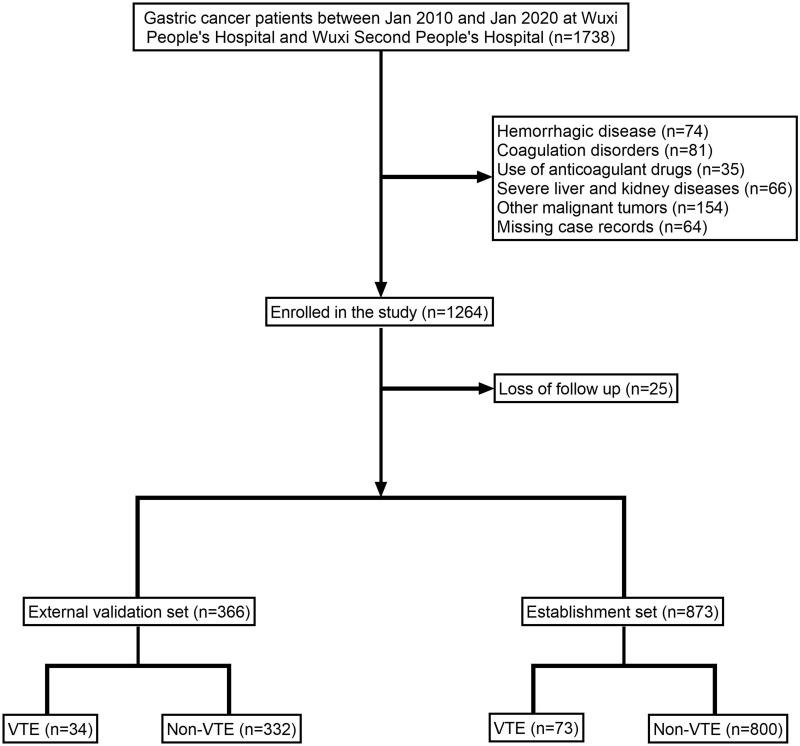 Gastric cancer patients between Jan 2010 and Jan 2020 at Wuxi People's Hospital and Wuxi Second People's Hospital (n=1738)

Hemorrhagic disease (n=74)
Coagulation disorders (n=81)
Use of anticoagulant drugs (n=35)
Severe liver and kidney diseases (n=66)
Other malignant tumors (n=154)
Missing case records (n=64)

Enrolled in the study (n=1264)

Loss of follow up (n=25)

External validation set (n=366)

Establishment set (n=873)

VTE (n=34)

Non-VTE (n=332)

VTE (n=73)

Non-VTE (n=800)